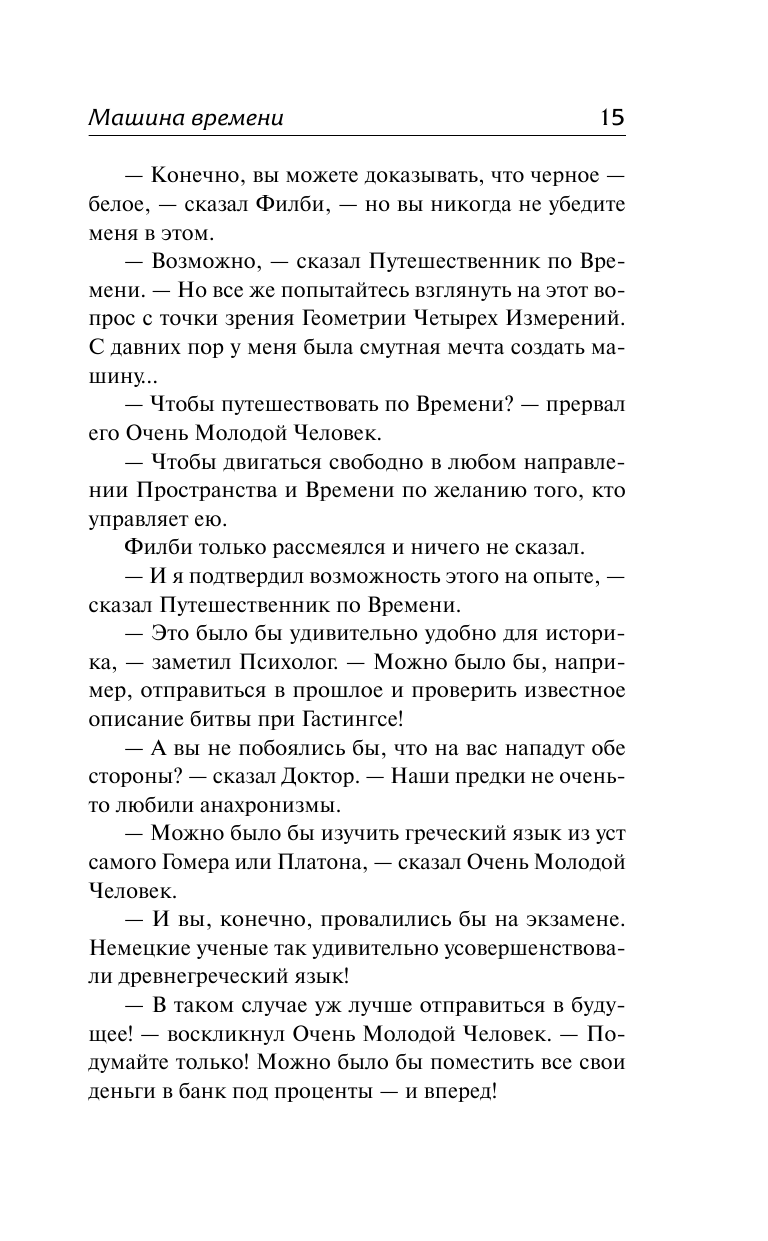 Машина времени 15

— Конечно, вы можете доказывать, что черное — белое, — сказал Филби, — но вы никогда не убедите меня в этом.

— Возможно, — сказал Путешественник по Времени. — Но все же попытайтесь взглянуть на этот вопрос с точки зрения Геометрии Четырех Измерений. С давних пор у меня была смутная мечта создать машину...

— Чтобы путешествовать по Времени? — прервал его Очень Молодой Человек.

— Чтобы двигаться свободно в любом направлении Пространства и Времени по желанию того, кто управляет ею.

Филби только рассмеялся и ничего не сказал.

— И я подтвердил возможность этого на опыте, — сказал Путешественник по Времени.

— Это было бы удивительно удобно для историка, — заметил Психолог. — Можно было бы, например, отправиться в прошлое и проверить известное описание битвы при Гастингсе!

— А вы не побоялись бы, что на вас нападут обе стороны? — сказал Доктор. — Наши предки не очень-то любили анахронизмы.

— Можно было бы изучить греческий язык из уст самого Гомера или Платона, — сказал Очень Молодой Человек.

— И вы, конечно, провалились бы на экзамене. Немецкие ученые так удивительно усовершенствовали древнегреческий язык!

— В таком случае уж лучше отправиться в будущее! — воскликнул Очень Молодой Человек. — Подумайте только! Можно было бы поместить все свои деньги в банк под проценты — и вперед!